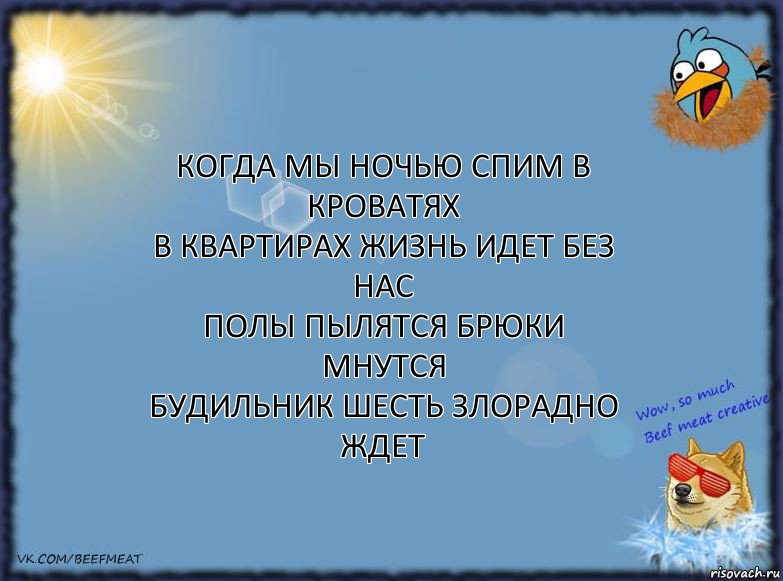 КОГДА МЫ НОЧЬЮ СПИМ В КРОВАТЯХ
В КВАРТИРАХ ЖИЗНЬ ИДЕТ БЕЗ НАС
ПОЛЫ ПЫЛЯТСЯ БРЮКИ МНУТСЯ
БУДИЛЬНИК ШЕСТЬ ЗЛОРАДНО ЖДЕТ

Wow, so much Beef meat creative

VK.COM/BEEFMEAT

risovach.ru